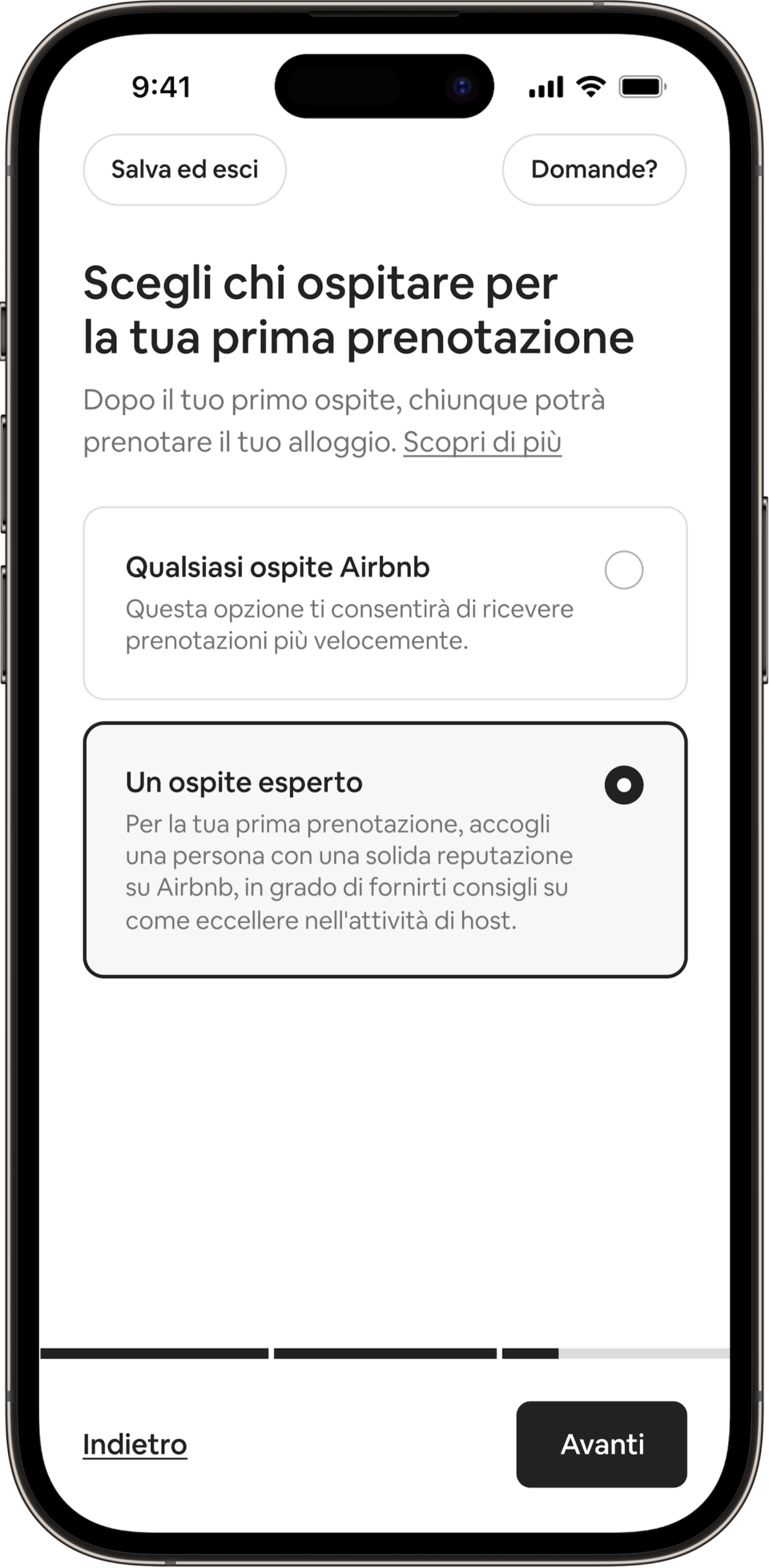 9:41

Salva ed esci

Domande?

Scegli chi ospitare per la tua prima prenotazione

Dopo il tuo primo ospite, chiunque potrà prenotare il tuo alloggio. Scopri di più

Qualsiasi ospite Airbnb
Questa opzione ti consentirà di ricevere prenotazioni più velocemente.

Un ospite esperto
Per la tua prima prenotazione, accogli una persona con una solida reputazione su Airbnb, in grado di fornirti consigli su come eccellere nell'attività di host.

Indietro

Avanti